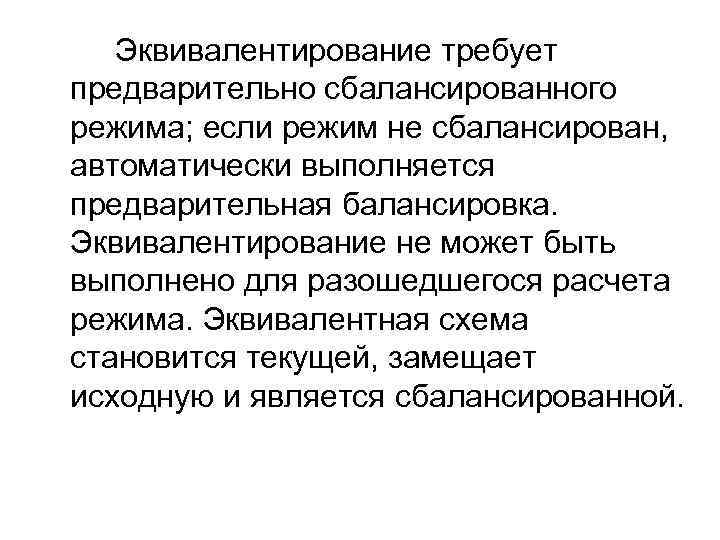 Эквивалентирование требует предварительно сбалансированного режима; если режим не сбалансирован, автоматически выполняется предварительная балансировка. Эквивалентирование не может быть выполнено для разошедшегося расчета режима. Эквивалентная схема становится текущей, замещает исходную и является сбалансированной.